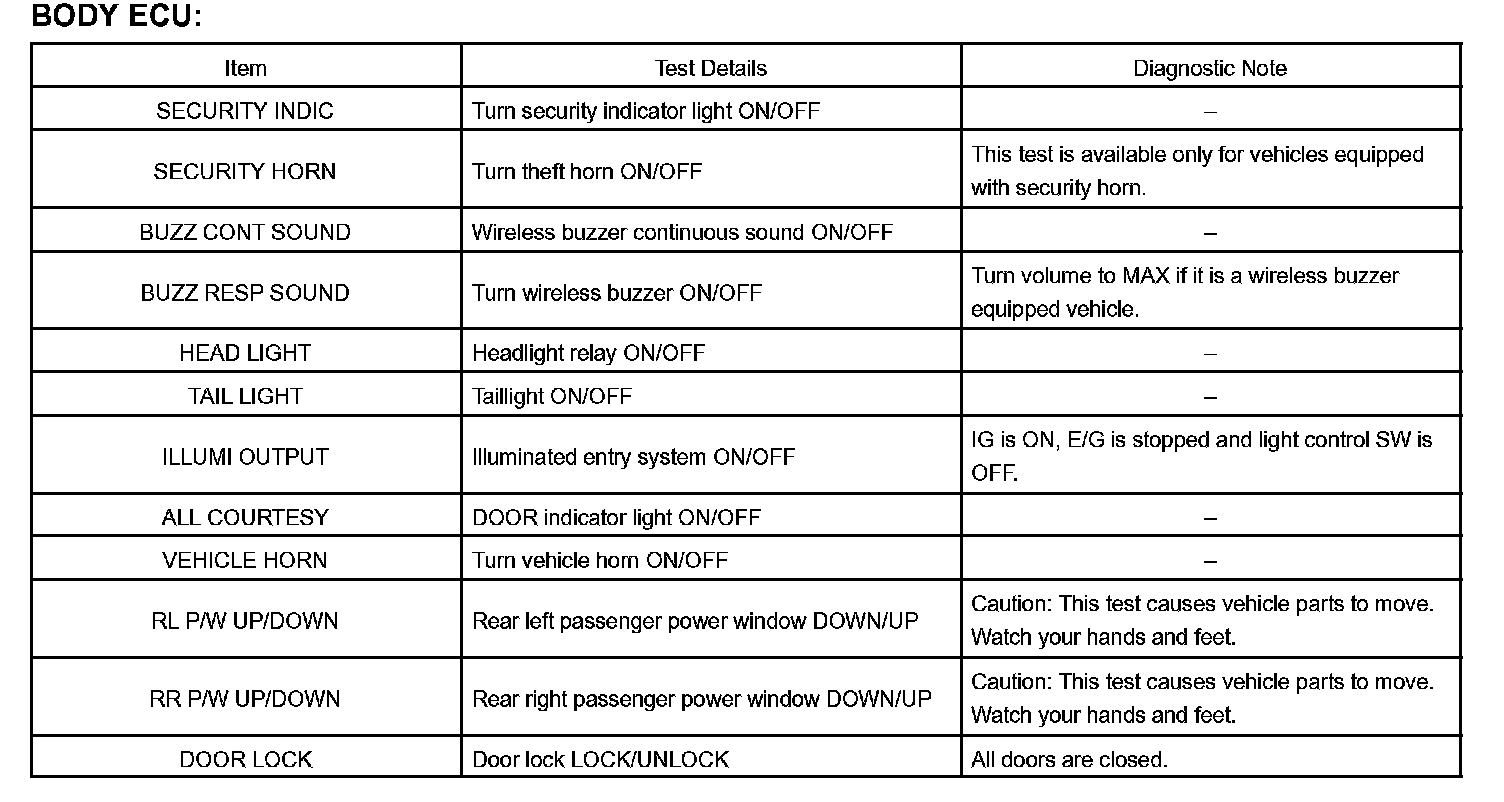 BODY ECU:

| Item | Test Details | Diagnostic Note |
|---|---|---|
| SECURITY INDIC | Turn security indicator light ON/OFF | – |
| SECURITY HORN | Turn theft horn ON/OFF | This test is available only for vehicles equipped with security horn. |
| BUZZ CONT SOUND | Wireless buzzer continuous sound ON/OFF | – |
| BUZZ RESP SOUND | Turn wireless buzzer ON/OFF | Turn volume to MAX if it is a wireless buzzer equipped vehicle. |
| HEAD LIGHT | Headlight relay ON/OFF | – |
| TAIL LIGHT | Taillight ON/OFF | – |
| ILLUMI OUTPUT | Illuminated entry system ON/OFF | IG is ON, E/G is stopped and light control SW is OFF. |
| ALL COURTESY | DOOR indicator light ON/OFF | – |
| VEHICLE HORN | Turn vehicle horn ON/OFF | – |
| RL P/W UP/DOWN | Rear left passenger power window DOWN/UP | Caution: This test causes vehicle parts to move. Watch your hands and feet. |
| RR P/W UP/DOWN | Rear right passenger power window DOWN/UP | Caution: This test causes vehicle parts to move. Watch your hands and feet. |
| DOOR LOCK | Door lock LOCK/UNLOCK | All doors are closed. |